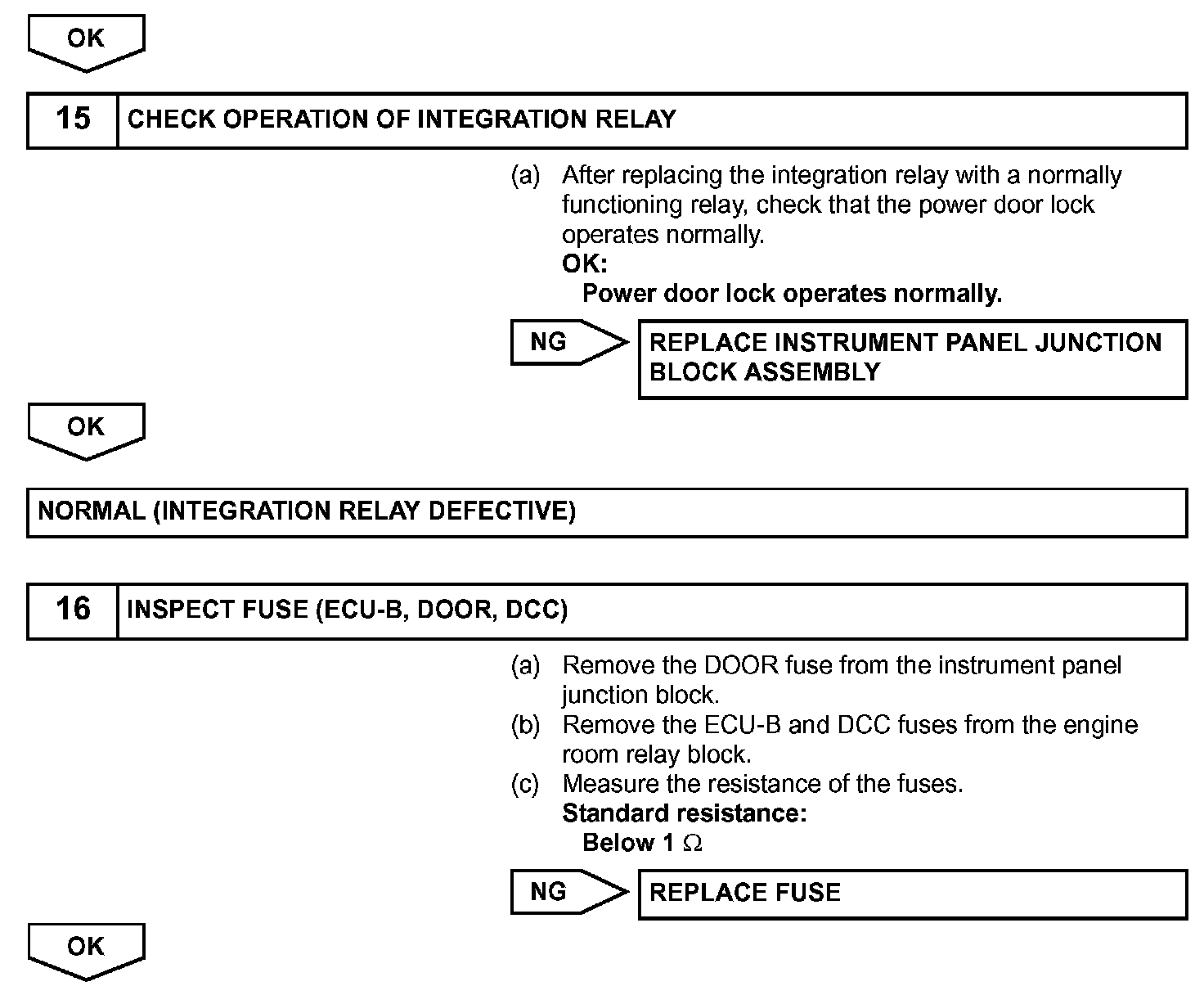 OK

15 CHECK OPERATION OF INTEGRATION RELAY

(a) After replacing the integration relay with a normally functioning relay, check that the power door lock operates normally.
OK:
Power door lock operates normally.

NG REPLACE INSTRUMENT PANEL JUNCTION BLOCK ASSEMBLY

OK

NORMAL (INTEGRATION RELAY DEFECTIVE)

16 INSPECT FUSE (ECU-B, DOOR, DCC)

(a) Remove the DOOR fuse from the instrument panel junction block.
(b) Remove the ECU-B and DCC fuses from the engine room relay block.
(c) Measure the resistance of the fuses.
Standard resistance:
Below 1 $\Omega$

NG REPLACE FUSE

OK